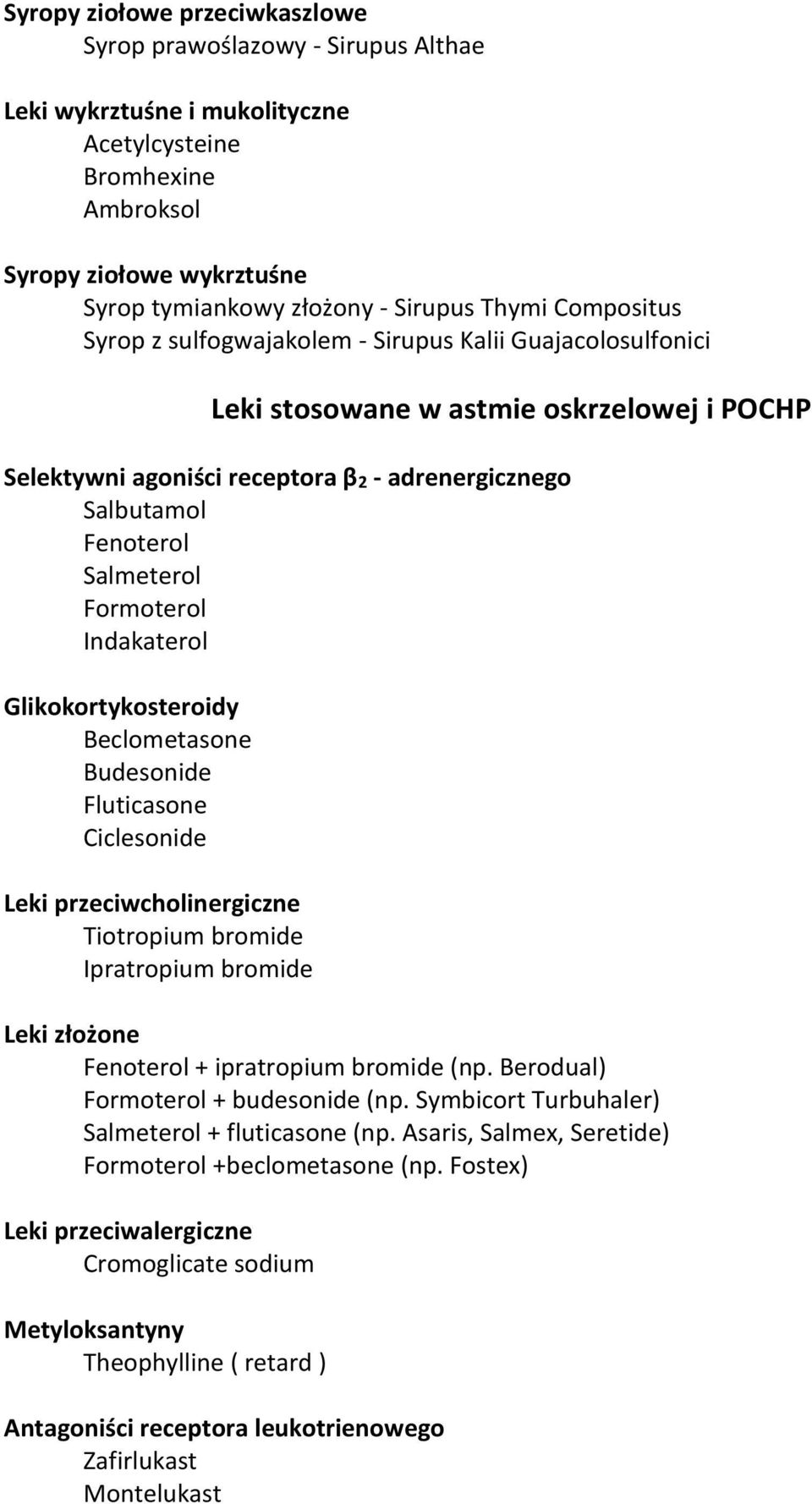 Syropy ziołowe przeciwkaszlowe
Syrop prawoślazowy - Sirupus Althae

Leki wykrztuśne i mukolityczne
Acetylcysteine
Bromhexine
Ambroksol

Syropy ziołowe wykrztuśne
Syrop tymiankowy złożony - Sirupus Thymi Compositus
Syrop z sulfogwajakolem - Sirupus Kalii Guajacolosulfonici

Leki stosowane w astmie oskrzelowej i POCHP

Selektywni agoniści receptora $\beta_2$ - adrenergicznego
Salbutamol
Fenoterol
Salmeterol
Formoterol
Indakaterol

Glikokortykosteroidy
Beclometasone
Budesonide
Fluticasone
Ciclesonide

Leki przeciwcholinergiczne
Tiotropium bromide
Ipratropium bromide

Leki złożone
Fenoterol + ipratropium bromide (np. Berodual)
Formoterol + budesonide (np. Symbicort Turbuhaler)
Salmeterol + fluticasone (np. Asaris, Salmex, Seretide)
Formoterol +beclometasone (np. Fostex)

Leki przeciwalergiczne
Cromoglicate sodium

Metyloksantyny
Theophylline ( retard )

Antagoniści receptora leukotrienowego
Zafirlukast
Montelukast